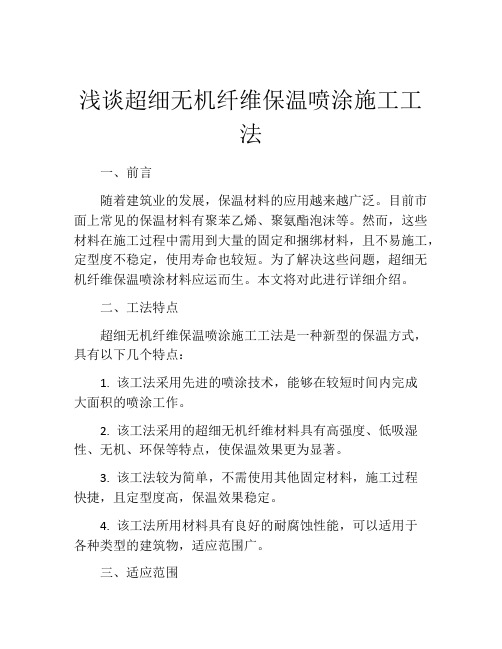 浅谈超细无机纤维保温喷涂施工工法

一、前言

随着建筑业的发展，保温材料的应用越来越广泛。目前市面上常见的保温材料有聚苯乙烯、聚氨酯泡沫等。然而，这些材料在施工过程中需用到大量的固定和捆绑材料，且不易施工，定型度不稳定，使用寿命也较短。为了解决这些问题，超细无机纤维保温喷涂材料应运而生。本文将对此进行详细介绍。

二、工法特点

超细无机纤维保温喷涂施工工法是一种新型的保温方式，具有以下几个特点：

1. 该工法采用先进的喷涂技术，能够在较短时间内完成大面积的喷涂工作。

2. 该工法采用的超细无机纤维材料具有高强度、低吸湿性、无机、环保等特点，使保温效果更为显著。

3. 该工法较为简单，不需使用其他固定材料，施工过程快捷，且定型度高，保温效果稳定。

4. 该工法所用材料具有良好的耐腐蚀性能，可以适用于各种类型的建筑物，适应范围广。

三、适应范围